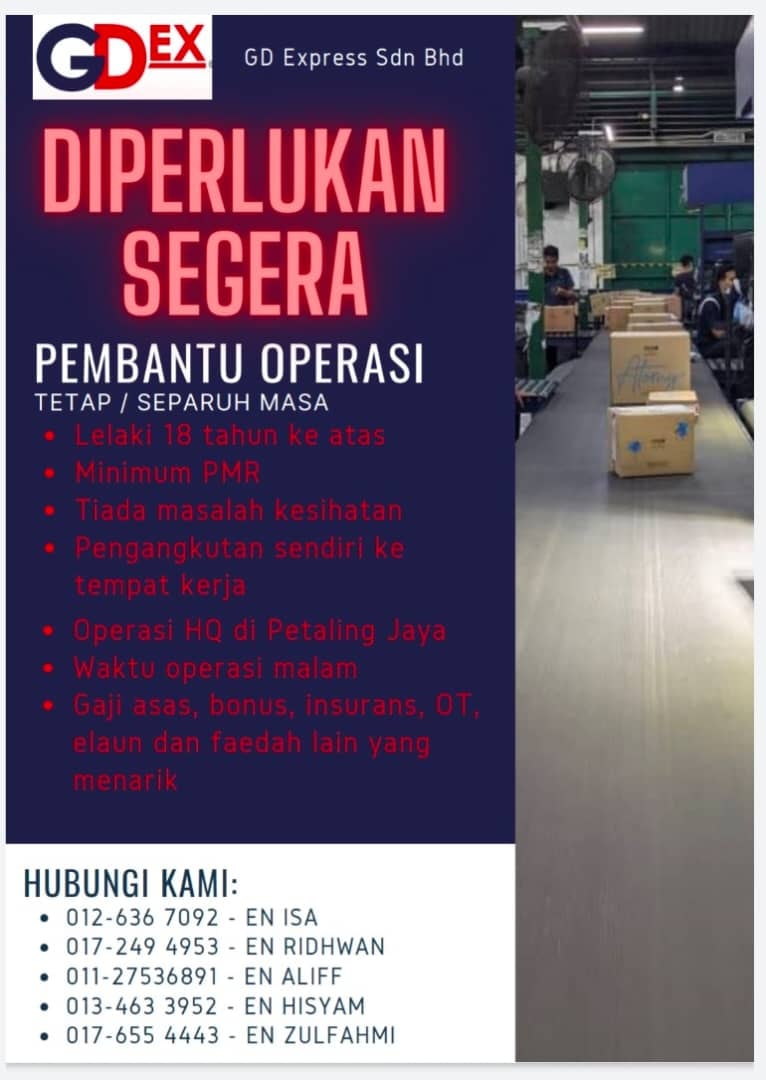 GDEX

GD Express Sdn Bhd

DIPERLUKAN SEGERA

PEMBANTU OPERASI

TETAP / SEPARUH MASA

• Lelaki 18 tahun ke atas
• Minimum PMR
• Tiada masalah kesihatan
• Pengangkutan sendiri ke tempat kerja
• Operasi HQ di Petaling Jaya
• Waktu operasi malam
• Gaji asas, bonus, insurans, OT, elaun dan faedah lain yang menarik

HUBUNGI KAMI:
• 012-636 7092 - EN ISA
• 017-249 4953 - EN RIDHWAN
• 011-27536891 - EN ALIFF
• 013-463 3952 - EN HISYAM
• 017-655 4443 - EN ZULFAHMI